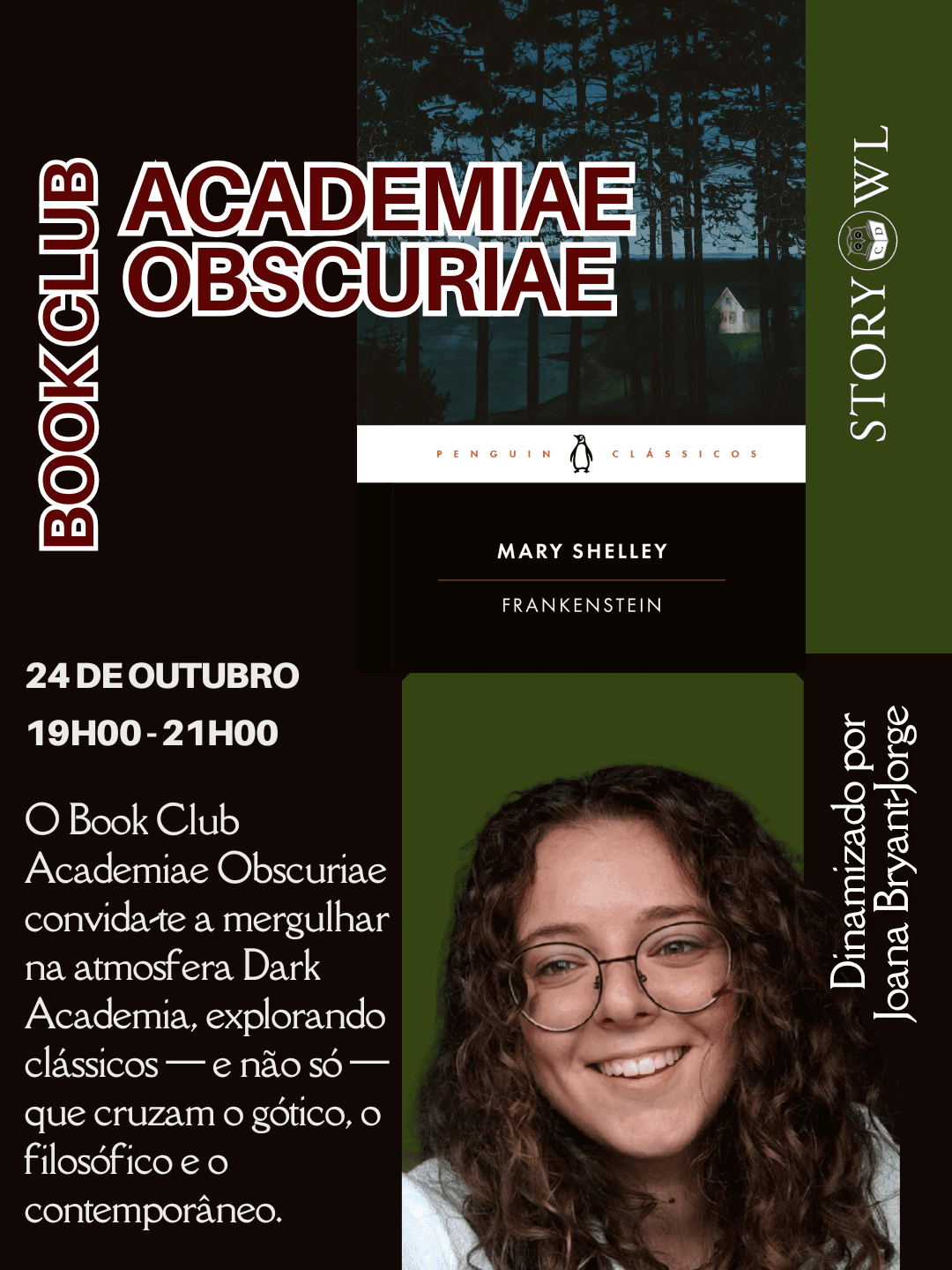 BOOK CLUB

ACADEMIAE OBSCURIAE

PENGUIN CLÁSSICOS

MARY SHELLEY

FRANKENSTEIN

STORY OWL

24 DE OUTUBRO

19H00 - 21H00

O Book Club Academiae Obscuriae convida-te a mergulhar na atmosfera Dark Academia, explorando clássicos — e não só — que cruzam o gótico, o filosófico e o contemporâneo.

Dinamizado por Joana Bryant-Jorge